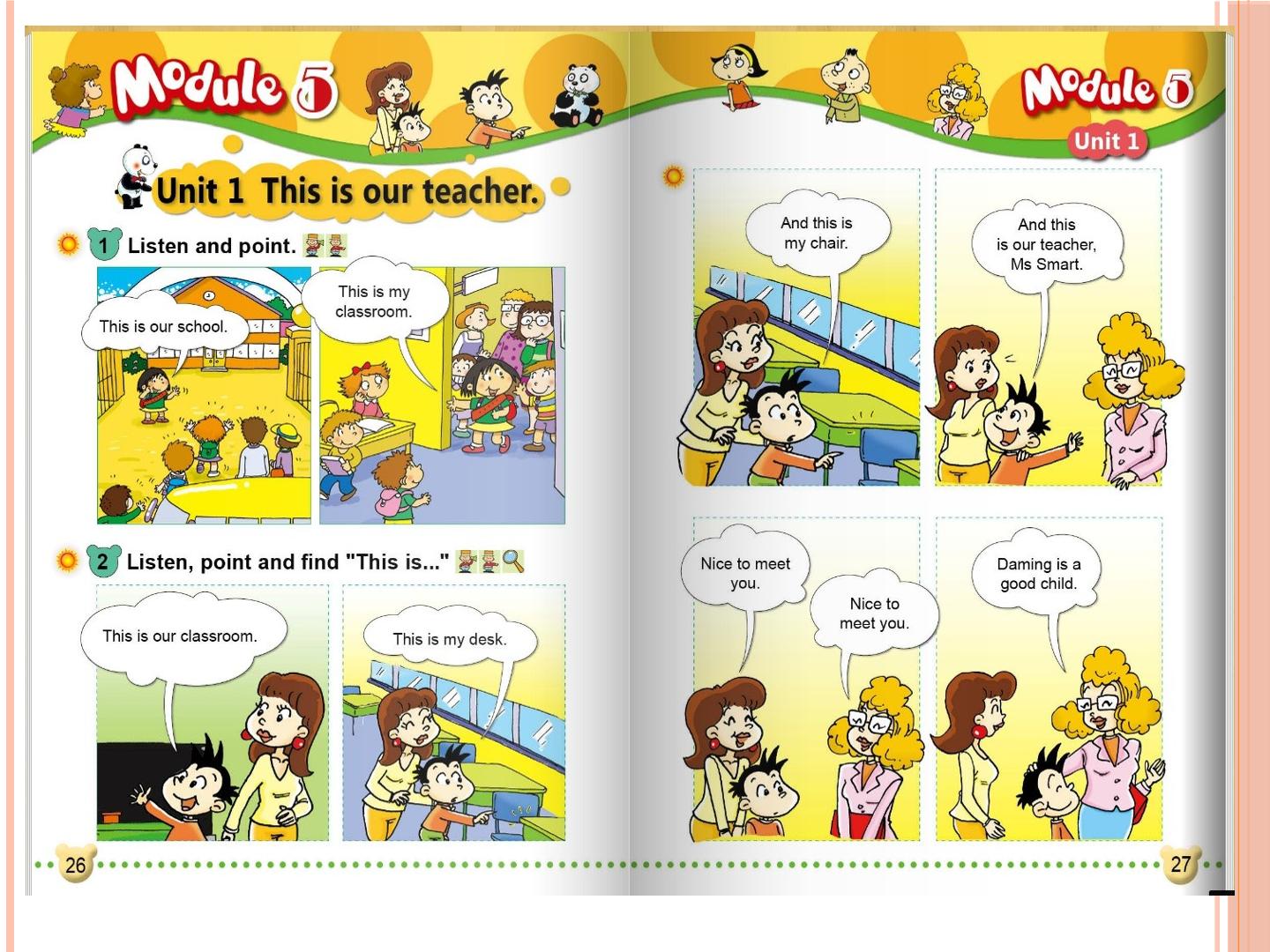 Module 5

Unit 1 This is our teacher.

1 Listen and point.

This is our school.

This is my classroom.

2 Listen, point and find "This is..."

This is our classroom.

This is my desk.

26

Module 5

Unit 1

And this is my chair.

And this is our teacher, Ms Smart.

Nice to meet you.

Nice to meet you.

Daming is a good child.

27